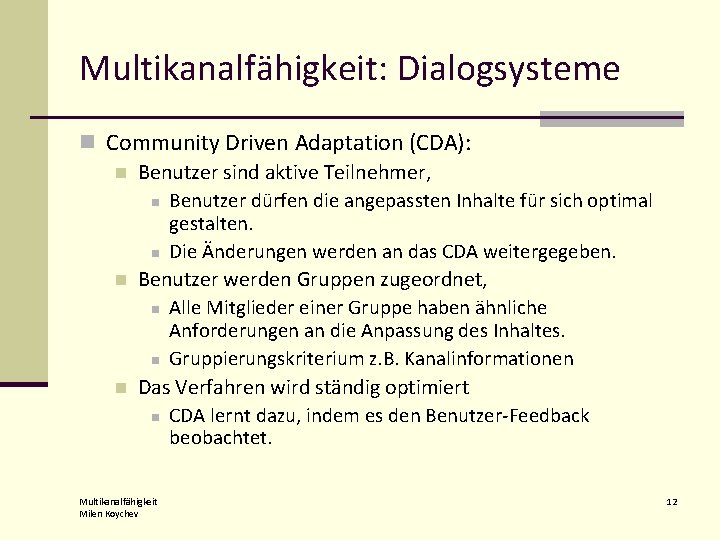 Multikanalfähigkeit: Dialogsysteme

Community Driven Adaptation (CDA):

Benutzer sind aktive Teilnehmer,

Benutzer dürfen die angepassten Inhalte für sich optimal gestalten.

Die Änderungen werden an das CDA weitergegeben.

Benutzer werden Gruppen zugeordnet,

Alle Mitglieder einer Gruppe haben ähnliche Anforderungen an die Anpassung des Inhaltes.

Gruppierungskriterium z.B. Kanalinformationen

Das Verfahren wird ständig optimiert

CDA lernt dazu, indem es den Benutzer-Feedback beobachtet.

Multikanalfähigkeit
Milen Koychev

12